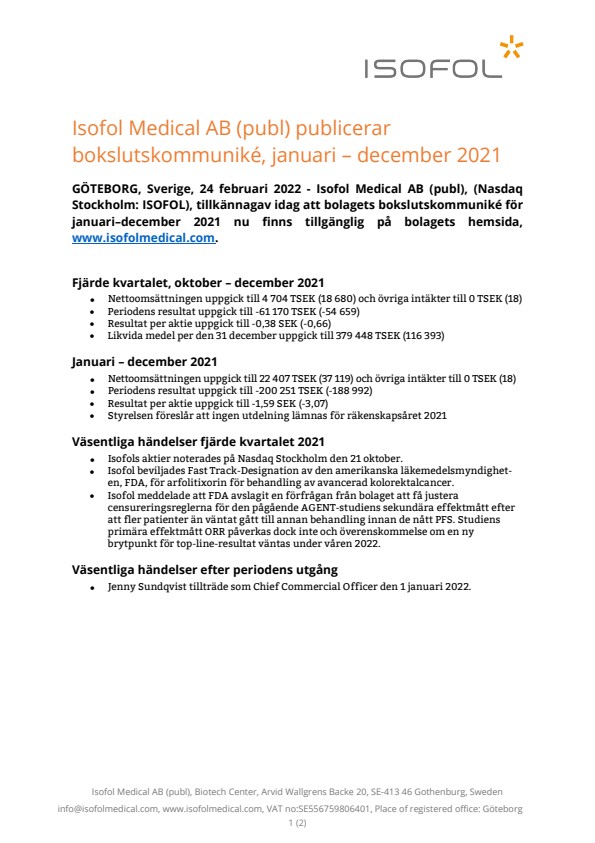 ISOFOL

Isofol Medical AB (publ) publicerar bokslutskommuniké, januari – december 2021

GÖTEBORG, Sverige, 24 februari 2022 - Isofol Medical AB (publ), (Nasdaq Stockholm: ISOFOL), tillkännagav idag att bolagets bokslutskommuniké för januari–december 2021 nu finns tillgänglig på bolagets hemsida, www.isofolmedical.com.

Fjärde kvartalet, oktober – december 2021
- Nettoomsättningen uppgick till 4 704 TSEK (18 680) och övriga intäkter till 0 TSEK (18)
- Periodens resultat uppgick till -61 170 TSEK (-54 659)
- Resultat per aktie uppgick till -0,38 SEK (-0,66)
- Likvida medel per den 31 december uppgick till 379 448 TSEK (116 393)

Januari – december 2021
- Nettoomsättningen uppgick till 22 407 TSEK (37 119) och övriga intäkter till 0 TSEK (18)
- Periodens resultat uppgick till -200 251 TSEK (-188 992)
- Resultat per aktie uppgick till -1,59 SEK (-3,07)
- Styrelsen föreslår att ingen utdelning lämnas för räkenskapsåret 2021

Väsentliga händelser fjärde kvartalet 2021
- Isofols aktier noterades på Nasdaq Stockholm den 21 oktober.
- Isofol beviljades Fast Track-Designation av den amerikanska läkemedelsmyndigheten, FDA, för arfolitixorin för behandling av avancerad kolorektalcancer.
- Isofol meddelade att FDA avslagit en förfrågan från bolaget att få justera censureringsreglerna för den pågående AGENT-studiens sekundära effektmått efter att fler patienter än väntat gått till annan behandling innan de nått PFS. Studiens primära effektmått ORR påverkas dock inte och överenskommelse om en ny brytpunkt för top-line-resultat väntas under våren 2022.

Väsentliga händelser efter periodens utgång
- Jenny Sundqvist tillträde som Chief Commercial Officer den 1 januari 2022.

Isofol Medical AB (publ), Biotech Center, Arvid Wallgrens Backe 20, SE-413 46 Gothenburg, Sweden
info@isofolmedical.com, www.isofolmedical.com, VAT no:SE556759806401, Place of registered office: Göteborg
1 (2)